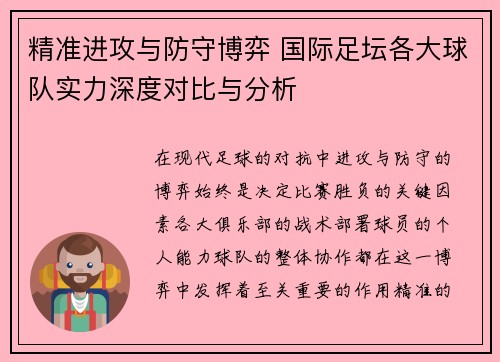 精准进攻与防守博弈 国际足坛各大球队实力深度对比与分析

在现代足球的对抗中进攻与防守的博弈始终是决定比赛胜负的关键因素各大俱乐部的战术部署球员的个人能力球队的整体协作都在这一博弈中发挥着至关重要的作用精准的